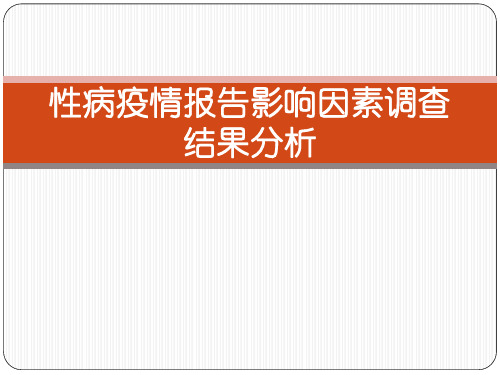 性病疫情报告影响因素调查结果分析